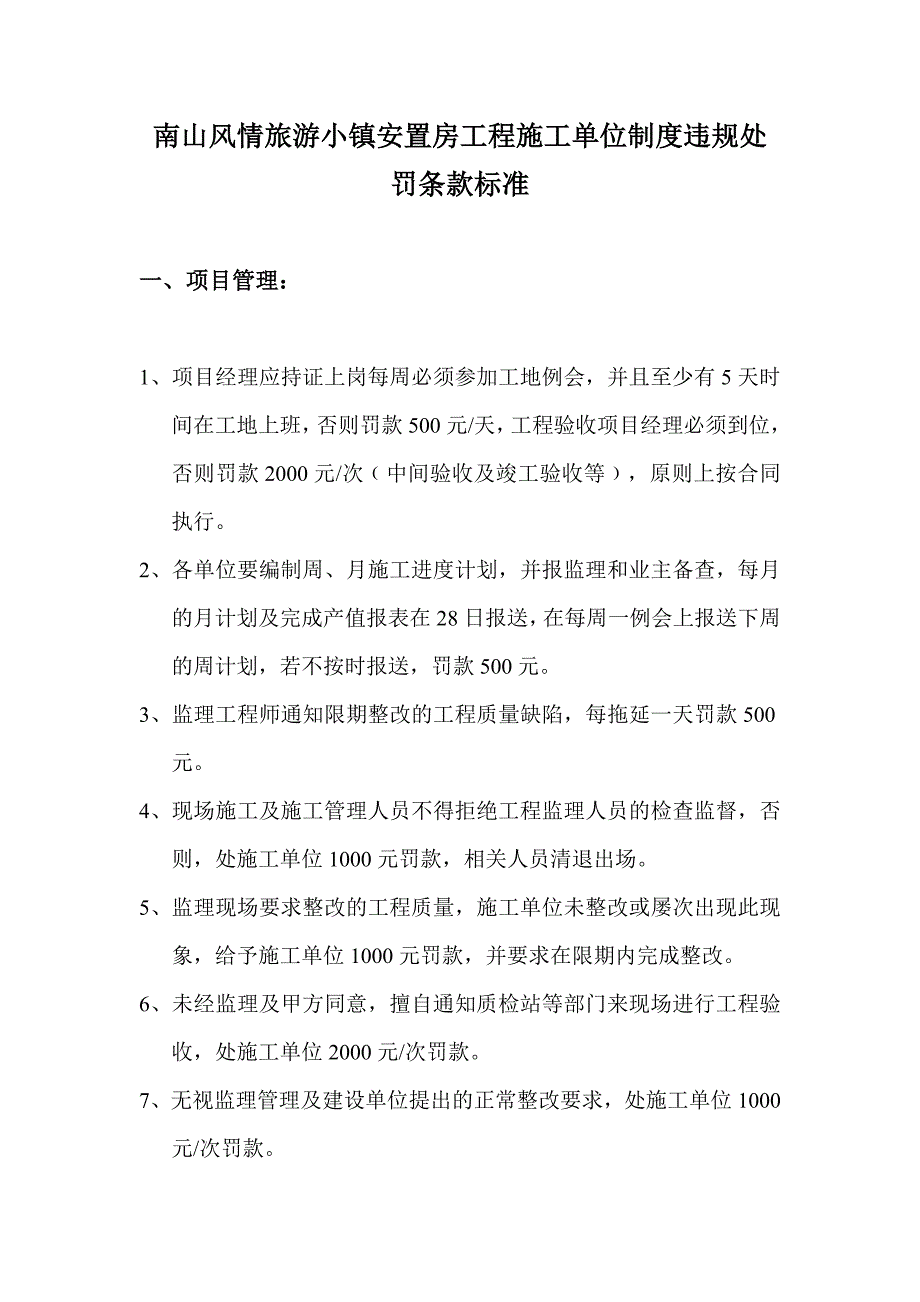 南山风情旅游小镇安置房工程施工单位制度违规处罚条款标准

一、项目管理：

1、项目经理应持证上岗每周必须参加工地例会，并且至少有 5 天时间在工地上班，否则罚款 500 元/天，工程验收项目经理必须到位，否则罚款 2000 元/次（中间验收及竣工验收等），原则上按合同执行。

2、各单位要编制周、月施工进度计划，并报监理和业主备查，每月的月计划及完成产值报表在 28 日报送，在每周一例会上报送下周的周计划，若不按时报送，罚款 500 元。

3、监理工程师通知限期整改的工程质量缺陷，每拖延一天罚款 500 元。

4、现场施工及施工管理人员不得拒绝工程监理人员的检查监督，否则，处施工单位 1000 元罚款，相关人员清退出场。

5、监理现场要求整改的工程质量，施工单位未整改或屡次出现此现象，给予施工单位 1000 元罚款，并要求在限期内完成整改。

6、未经监理及甲方同意，擅自通知质检站等部门来现场进行工程验收，处施工单位 2000 元/次罚款。

7、无视监理管理及建设单位提出的正常整改要求，处施工单位 1000 元/次罚款。